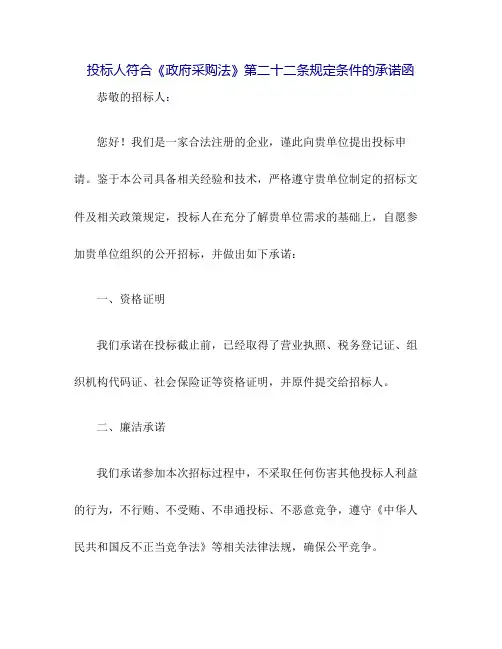 投标人符合《政府采购法》第二十二条规定条件的承诺函

恭敬的招标人：

您好！我们是一家合法注册的企业，谨此向贵单位提出投标申请。鉴于本公司具备相关经验和技术，严格遵守贵单位制定的招标文件及相关政策规定，投标人在充分了解贵单位需求的基础上，自愿参加贵单位组织的公开招标，并做出如下承诺：

一、资格证明

我们承诺在投标截止前，已经取得了营业执照、税务登记证、组织机构代码证、社会保险证等资格证明，并原件提交给招标人。

二、廉洁承诺

我们承诺参加本次招标过程中，不采取任何伤害其他投标人利益的行为，不行贿、不受贿、不串通投标、不恶意竞争，遵守《中华人民共和国反不正当竞争法》等相关法律法规，确保公平竞争。